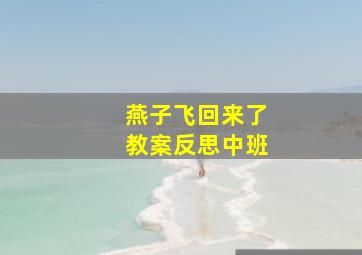 燕子飞回来了
教案反思中班